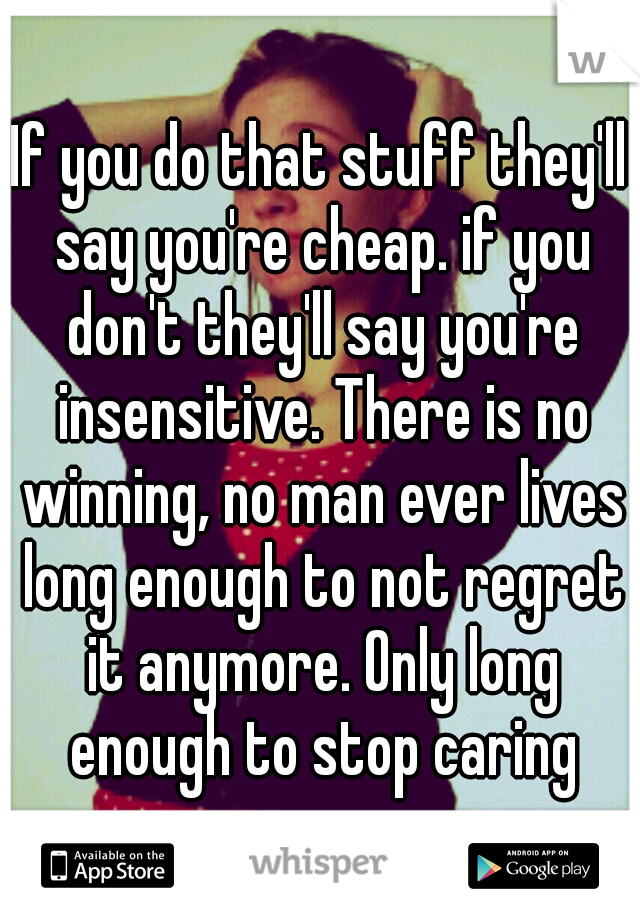 w

If you do that stuff they'll say you're cheap. if you don't they'll say you're insensitive. There is no winning, no man ever lives long enough to not regret it anymore. Only long enough to stop caring

Available on the App Store

whisper

ANDROID APP ON Google play